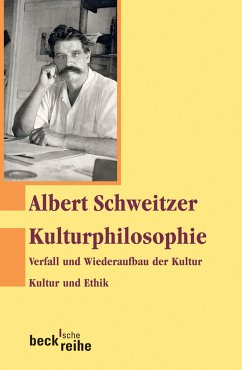 Albert Schweitzer

Kulturphilosophie

Verfall und Wiederaufbau der Kultur

Kultur und Ethik

beck'sche reihe